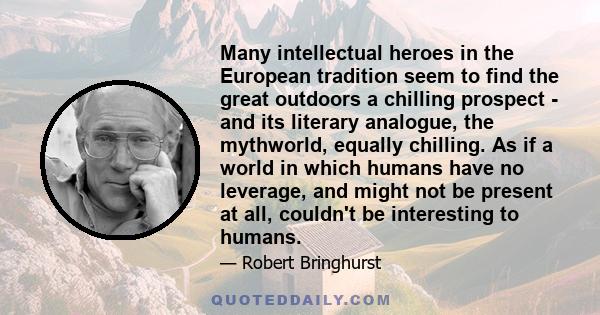 Many intellectual heroes in the European tradition seem to find the great outdoors a chilling prospect - and its literary analogue, the mythworld, equally chilling. As if a world in which humans have no leverage, and might not be present at all, couldn't be interesting to humans.

— Robert Bringhurst

QUOTEDDAILY.COM